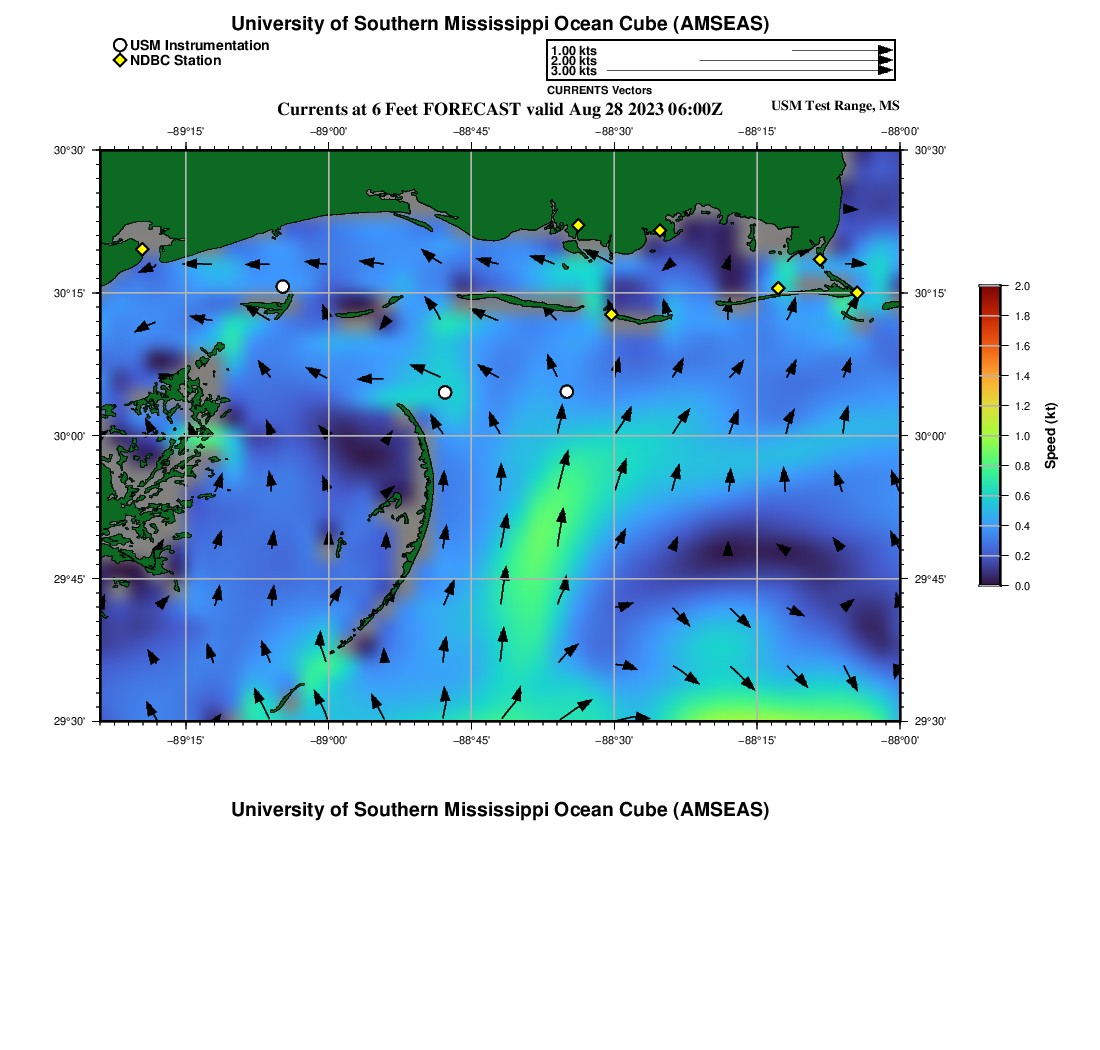 University of Southern Mississippi Ocean Cube (AMSEAS)

USM Instrumentation
NDBC Station

1.00 kts
2.00 kts
3.00 kts
CURRENTS Vectors

Currents at 6 Feet FORECAST valid Aug 28 2023 06:00Z

USM Test Range, MS

−89°15'
−89°00'
−88°45'
−88°30'
−88°15'
−88°00'

30°30'
30°15'
30°00'
29°45'
29°30'

30°30'
30°15'
30°00'
29°45'
29°30'

−89°15'
−89°00'
−88°45'
−88°30'
−88°15'
−88°00'

2.0
1.8
1.6
1.4
1.2
1.0
0.8
0.6
0.4
0.2
0.0
Speed (kt)

University of Southern Mississippi Ocean Cube (AMSEAS)